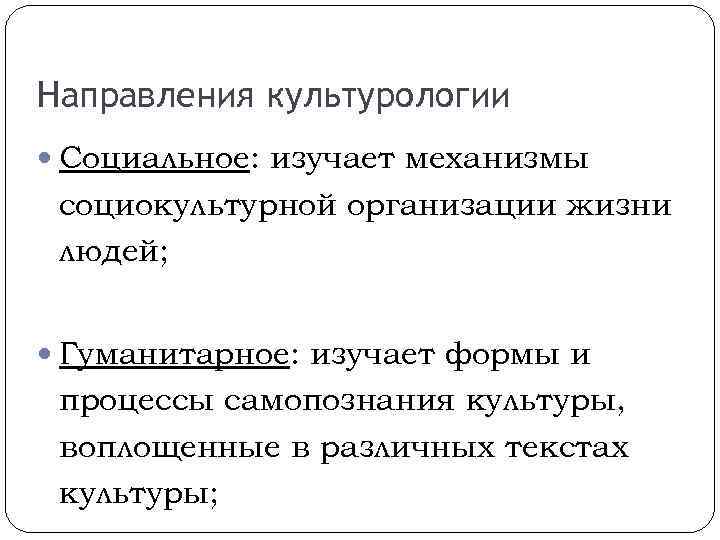 Направления культурологии

• Социальное: изучает механизмы социокультурной организации жизни людей;

• Гуманитарное: изучает формы и процессы самопознания культуры, воплощенные в различных текстах культуры;